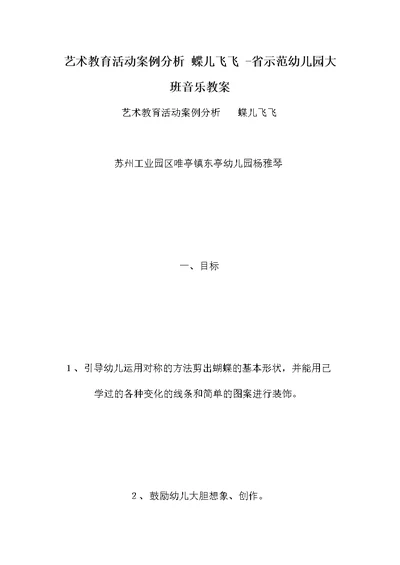 艺术教育活动案例分析 蝶儿飞飞 -省示范幼儿园大班音乐教案

艺术教育活动案例分析 蝶儿飞飞

苏州工业园区唯亭镇东亭幼儿园杨雅琴

一、目标

1、引导幼儿运用对称的方法剪出蝴蝶的基本形状，并能用已学过的各种变化的线条和简单的图案进行装饰。

2、鼓励幼儿大胆想象、创作。